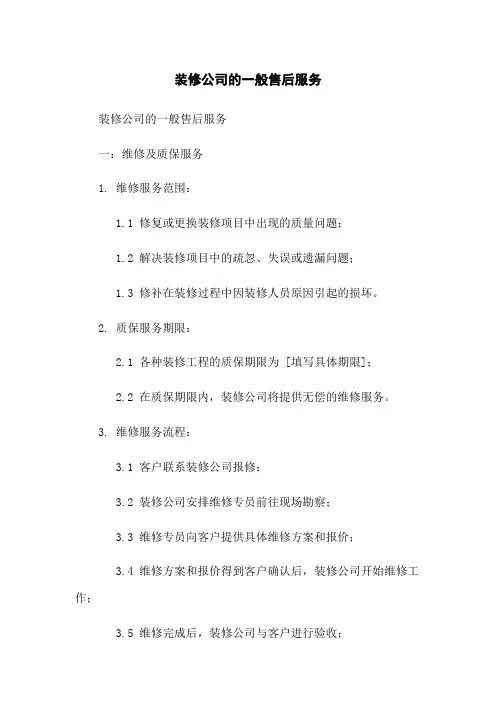 装修公司的一般售后服务

装修公司的一般售后服务

一：维修及质保服务

1. 维修服务范围：

1.1 修复或更换装修项目中出现的质量问题；

1.2 解决装修项目中的疏忽、失误或遗漏问题；

1.3 修补在装修过程中因装修人员原因引起的损坏。

2. 质保服务期限：

2.1 各种装修工程的质保期限为 [填写具体期限]；

2.2 在质保期限内，装修公司将提供无偿的维修服务。

3. 维修服务流程：

3.1 客户联系装修公司报修；

3.2 装修公司安排维修专员前往现场勘察；

3.3 维修专员向客户提供具体维修方案和报价；

3.4 维修方案和报价得到客户确认后，装修公司开始维修工作；

3.5 维修完成后，装修公司与客户进行验收；